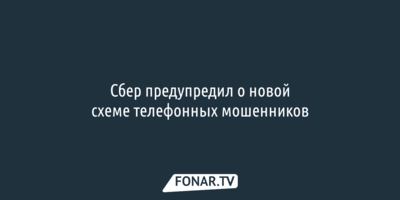 Сбер предупредил о новой схеме телефонных мошенников

FONAR.TV